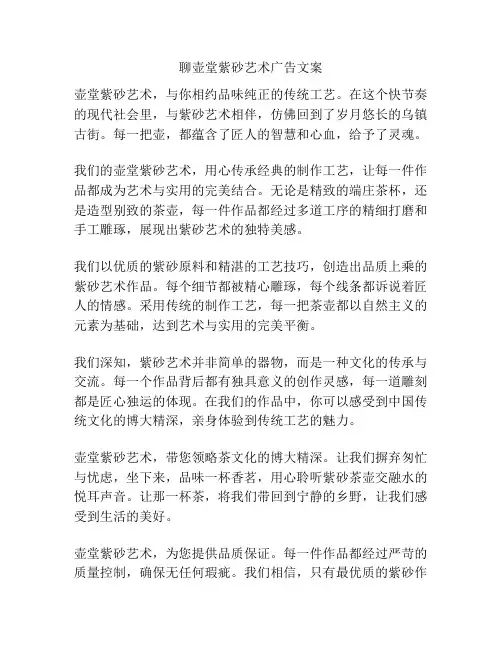 聊壶堂紫砂艺术广告文案

壶堂紫砂艺术，与你相约品味纯正的传统工艺。在这个快节奏的现代社会里，与紫砂艺术相伴，仿佛回到了岁月悠长的乌镇古街。每一把壶，都蕴含了匠人的智慧和心血，给予了灵魂。

我们的壶堂紫砂艺术，用心传承经典的制作工艺，让每一件作品都成为艺术与实用的完美结合。无论是精致的端庄茶杯，还是造型别致的茶壶，每一件作品都经过多道工序的精细打磨和手工雕琢，展现出紫砂艺术的独特美感。

我们以优质的紫砂原料和精湛的工艺技巧，创造出品质上乘的紫砂艺术作品。每个细节都被精心雕琢，每个线条都诉说着匠人的情感。采用传统的制作工艺，每一把茶壶都以自然主义的元素为基础，达到艺术与实用的完美平衡。

我们深知，紫砂艺术并非简单的器物，而是一种文化的传承与交流。每一个作品背后都有独具意义的创作灵感，每一道雕刻都是匠心独运的体现。在我们的作品中，你可以感受到中国传统文化的博大精深，亲身体验到传统工艺的魅力。

壶堂紫砂艺术，带您领略茶文化的博大精深。让我们摒弃匆忙与忧虑，坐下来，品味一杯香茗，用心聆听紫砂茶壶交融水的悦耳声音。让那一杯茶，将我们带回到宁静的乡野，让我们感受到生活的美好。

壶堂紫砂艺术，为您提供品质保证。每一件作品都经过严苛的质量控制，确保无任何瑕疵。我们相信，只有最优质的紫砂作